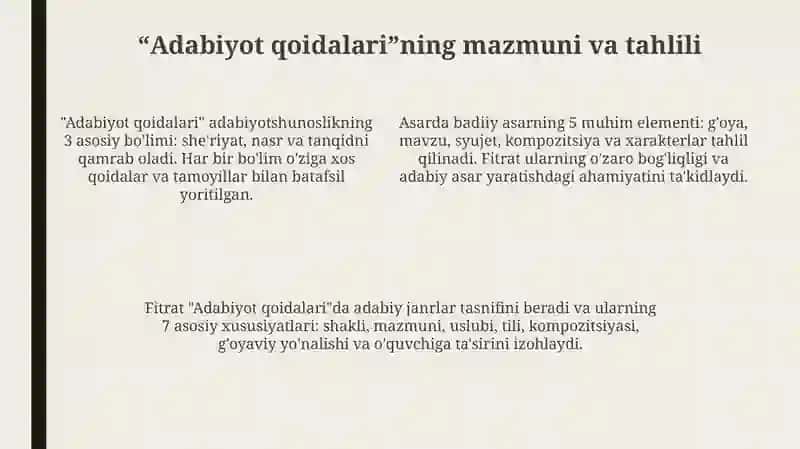 “Adabiyot qoidalari”ning mazmuni va tahlili

"Adabiyot qoidalari" adabiyotshunoslikning 3 asosiy bo'limi: she'riyat, nasr va tanqidni qamrab oladi. Har bir bo'lim o'ziga xos qoidalar va tamoyillar bilan batafsil yoritilgan.

Asarda badiiy asarning 5 muhim elementi: g'oya, mavzu, syujet, kompozitsiya va xarakterlar tahlil qilinadi. Fitrat ularning o'zaro bog'liqligi va adabiy asar yaratishdagi ahamiyatini ta'kidlaydi.

Fitrat "Adabiyot qoidalari"da adabiy janrlar tasnifini beradi va ularning 7 asosiy xususiyatlari: shakli, mazmuni, uslubi, tili, kompozitsiyasi, g'oyaviy yo'nalishi va o'quvchiga ta'sirini izohlaydi.